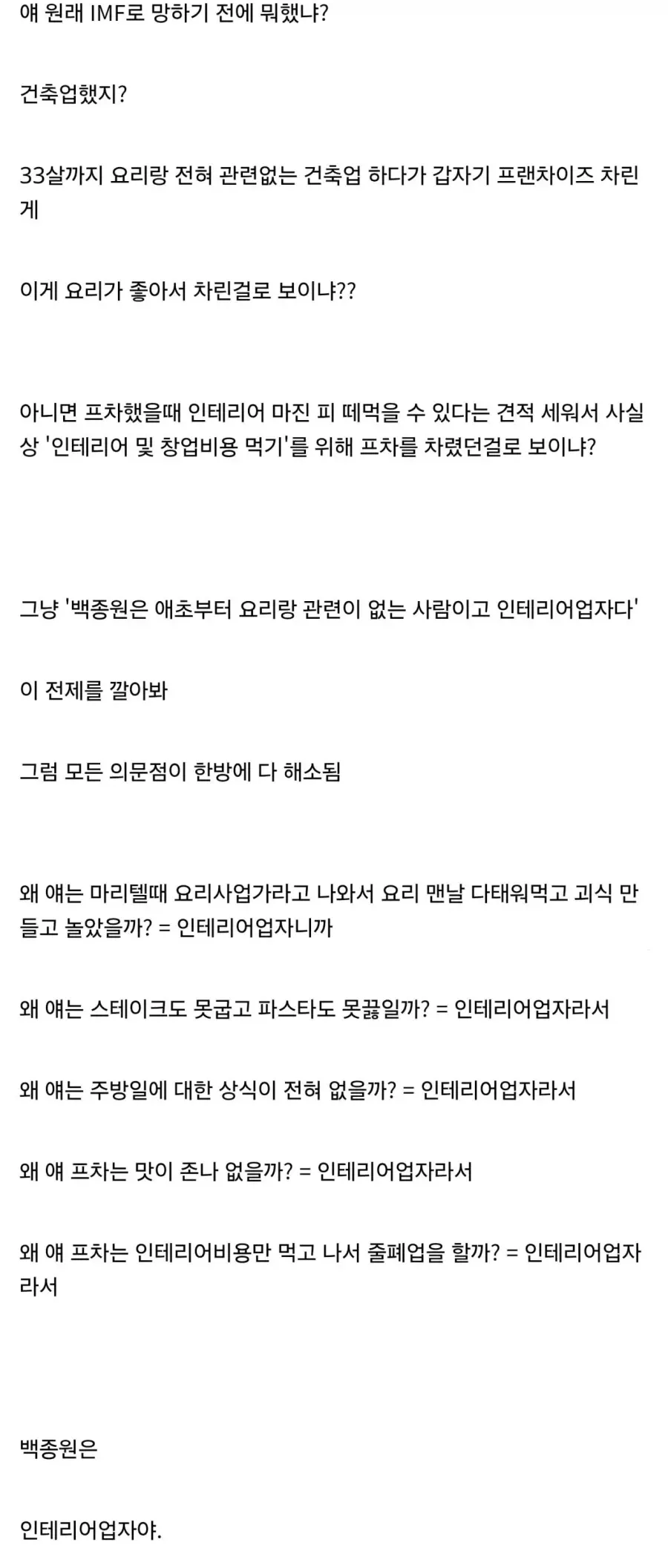 얘 원래 IMF로 망하기 전에 뭐했냐?

건축업했지?

33살까지 요리랑 전혀 관련없는 건축업 하다가 갑자기 프랜차이즈 차린게

이게 요리가 좋아서 차린걸로 보이냐??

아니면 프차했을때 인테리어 마진 피 떼먹을 수 있다는 견적 세워서 사실상 '인테리어 및 창업비용 먹기'를 위해 프차를 차렸던걸로 보이냐?

그냥 '백종원은 애초부터 요리랑 관련이 없는 사람이고 인테리어업자다'

이 전제를 깔아봐

그럼 모든 의문점이 한방에 다 해소됨

왜 얘는 마리텔때 요리사업가라고 나와서 요리 맨날 다태워먹고 괴식 만들고 놀았을까? = 인테리어업자니까

왜 얘는 스테이크도 못굽고 파스타도 못끓일까? = 인테리어업자라서

왜 얘는 주방일에 대한 상식이 전혀 없을까? = 인테리어업자라서

왜 얘 프차는 맛이 존나 없을까? = 인테리어업자라서

왜 얘 프차는 인테리어비용만 먹고 나서 줄폐업을 할까? = 인테리어업자라서

백종원은

인테리어업자야.